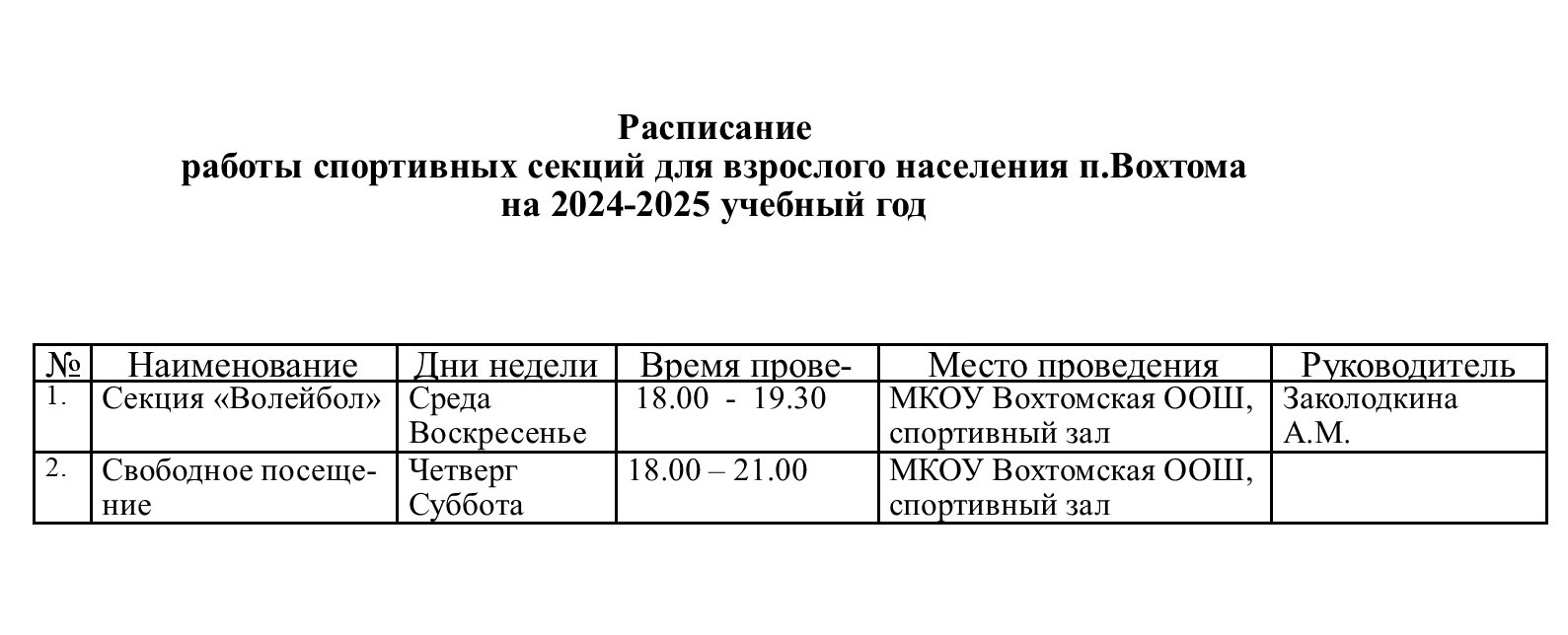 Расписание
работы спортивных секций для взрослого населения п.Вохтома
на 2024-2025 учебный год

| № | Наименование | Дни недели | Время прове- | Место проведения | Руководитель |
|---|---|---|---|---|---|
| 1. | Секция «Волейбол» | Среда Воскресенье | 18.00 - 19.30 | МКОУ Вохтомская ООШ, спортивный зал | Заколодкина А.М. |
| 2. | Свободное посещение | Четверг Суббота | 18.00 – 21.00 | МКОУ Вохтомская ООШ, спортивный зал | |